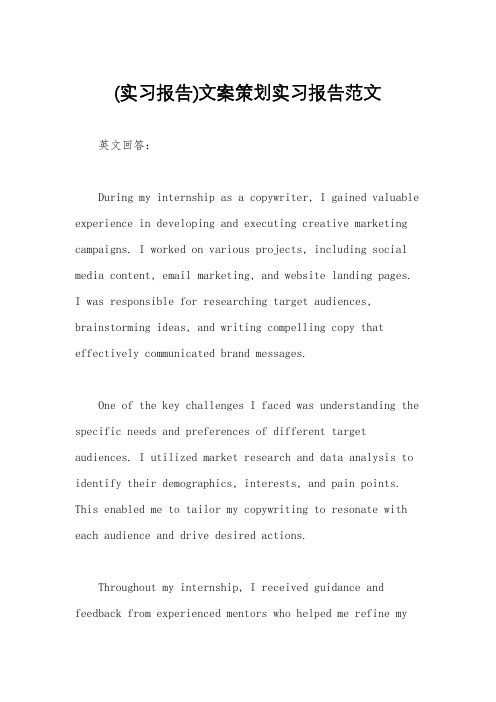 (实习报告)文案策划实习报告范文

英文回答：

During my internship as a copywriter, I gained valuable experience in developing and executing creative marketing campaigns. I worked on various projects, including social media content, email marketing, and website landing pages. I was responsible for researching target audiences, brainstorming ideas, and writing compelling copy that effectively communicated brand messages.

One of the key challenges I faced was understanding the specific needs and preferences of different target audiences. I utilized market research and data analysis to identify their demographics, interests, and pain points. This enabled me to tailor my copywriting to resonate with each audience and drive desired actions.

Throughout my internship, I received guidance and feedback from experienced mentors who helped me refine my